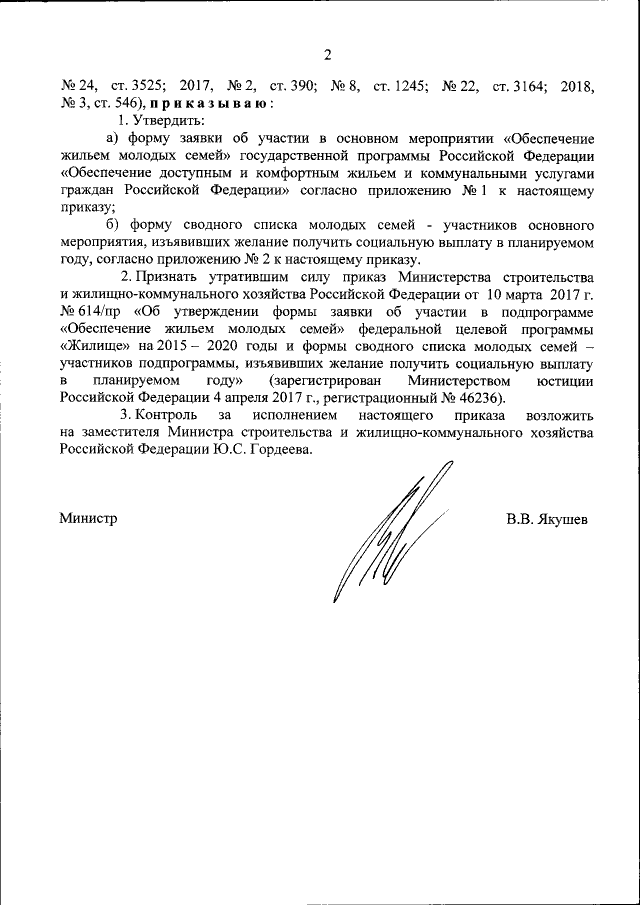 2

№ 24, ст. 3525; 2017, № 2, ст. 390; № 8, ст. 1245; № 22, ст. 3164; 2018, № 3, ст. 546), п р и к а з ы в а ю :

1. Утвердить:

а) форму заявки об участии в основном мероприятии «Обеспечение жильем молодых семей» государственной программы Российской Федерации «Обеспечение доступным и комфортным жильем и коммунальными услугами граждан Российской Федерации» согласно приложению № 1 к настоящему приказу;

б) форму сводного списка молодых семей - участников основного мероприятия, изъявивших желание получить социальную выплату в планируемом году, согласно приложению № 2 к настоящему приказу.

2. Признать утратившим силу приказ Министерства строительства и жилищно-коммунального хозяйства Российской Федерации от 10 марта 2017 г. № 614/пр «Об утверждении формы заявки об участии в подпрограмме «Обеспечение жильем молодых семей» федеральной целевой программы «Жилище» на 2015 – 2020 годы и формы сводного списка молодых семей – участников подпрограммы, изъявивших желание получить социальную выплату в планируемом году» (зарегистрирован Министерством юстиции Российской Федерации 4 апреля 2017 г., регистрационный № 46236).

3. Контроль за исполнением настоящего приказа возложить на заместителя Министра строительства и жилищно-коммунального хозяйства Российской Федерации Ю.С. Гордеева.

Министр В.В. Якушев